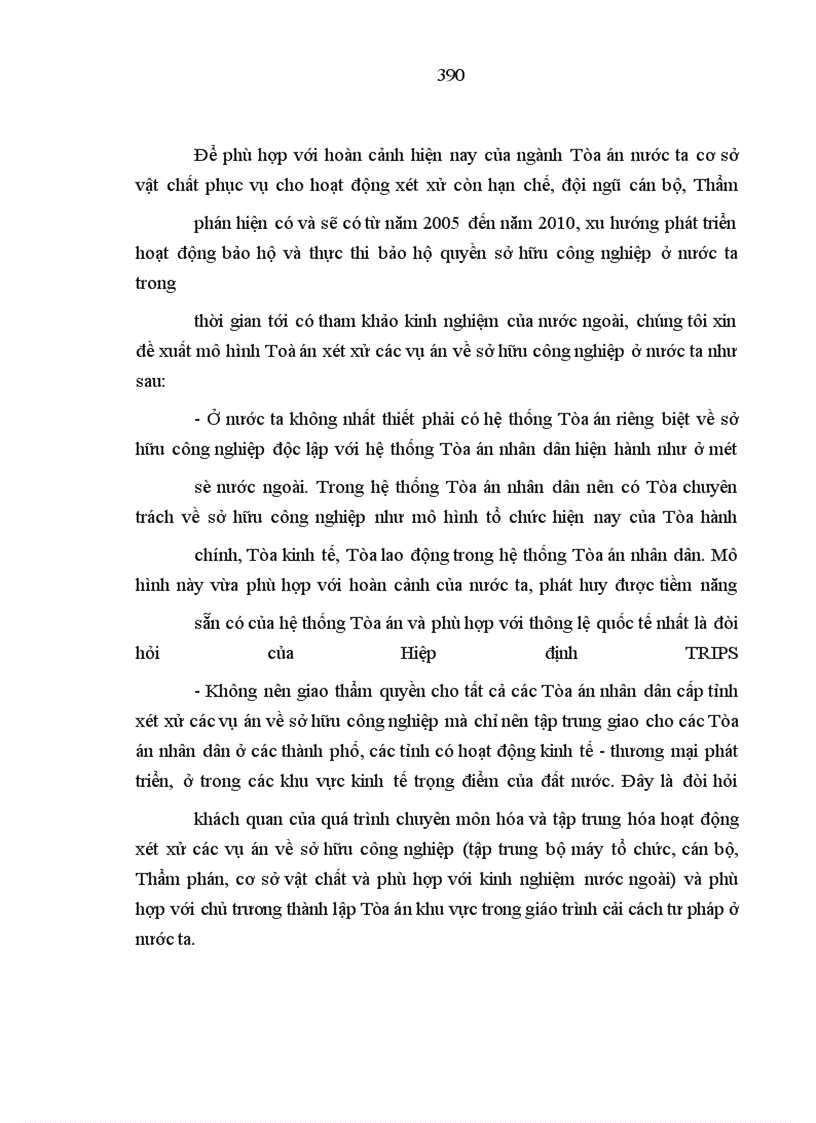 390

Để phù hợp với hoàn cảnh hiện nay của ngành Tòa án nước ta cơ sở vật chất phục vụ cho hoạt động xét xử còn hạn chế, đội ngũ cán bộ, Thẩm

phán hiện có và sẽ có từ năm 2005 đến năm 2010, xu hướng phát triển hoạt động bảo hộ và thực thi bảo hộ quyền sở hữu công nghiệp ở nước ta trong

thời gian tới có tham khảo kinh nghiệm của nước ngoài, chúng tôi xin đề xuất mô hình Toà án xét xử các vụ án về sở hữu công nghiệp ở nước ta như sau:

- Ở nước ta không nhất thiết phải có hệ thống Tòa án riêng biệt về sở hữu công nghiệp độc lập với hệ thống Tòa án nhân dân hiện hành như ở mét

sè nước ngoài. Trong hệ thống Tòa án nhân dân nên có Tòa chuyên trách về sở hữu công nghiệp như mô hình tổ chức hiện nay của Tòa hành

chính, Tòa kinh tế, Tòa lao động trong hệ thống Tòa án nhân dân. Mô hình này vừa phù hợp với hoàn cảnh của nước ta, phát huy được tiềm năng

sẵn có của hệ thống Tòa án và phù hợp với thông lệ quốc tế nhất là đòi hỏi của Hiệp định TRIPS

- Không nên giao thẩm quyền cho tất cả các Tòa án nhân dân cấp tỉnh xét xử các vụ án về sở hữu công nghiệp mà chỉ nên tập trung giao cho các Tòa án nhân dân ở các thành phố, các tỉnh có hoạt động kinh tế - thương mại phát triển, ở trong các khu vực kinh tế trọng điểm của đất nước. Đây là đòi hỏi

khách quan của quá trình chuyên môn hóa và tập trung hóa hoạt động xét xử các vụ án về sở hữu công nghiệp (tập trung bộ máy tổ chức, cán bộ, Thẩm phán, cơ sở vật chất và phù hợp với kinh nghiệm nước ngoài) và phù hợp với chủ trương thành lập Tòa án khu vực trong giáo trình cải cách tư pháp ở nước ta.